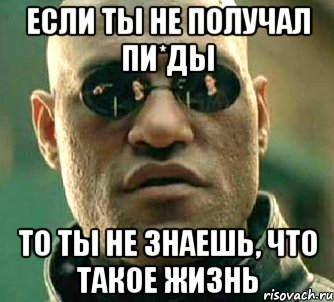 ЕСЛИ ТЫ НЕ ПОЛУЧАЛ ПИ*ДЫ

ТО ТЫ НЕ ЗНАЕШЬ, ЧТО ТАКОЕ ЖИЗНЬ

risovach.ru